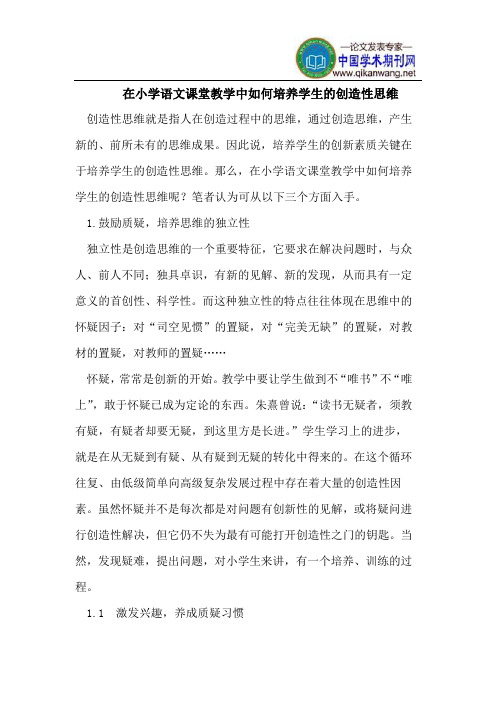 —论文发表专家—
中国学术期刊网
www.qikanwang.net

在小学语文课堂教学中如何培养学生的创造性思维

创造性思维就是指人在创造过程中的思维，通过创造思维，产生新的、前所未有的思维成果。因此说，培养学生的创新素质关键在于培养学生的创造性思维。那么，在小学语文课堂教学中如何培养学生的创造性思维呢？笔者认为可从以下三个方面入手。

1.鼓励质疑，培养思维的独立性

独立性是创造思维的一个重要特征，它要求在解决问题时，与众人、前人不同；独具卓识，有新的见解、新的发现，从而具有一定意义的首创性、科学性。而这种独立性的特点往往体现在思维中的怀疑因子：对“司空见惯”的置疑，对“完美无缺”的置疑，对教材的置疑，对教师的置疑……

怀疑，常常是创新的开始。教学中要让学生做到不“唯书”不“唯上”，敢于怀疑已成为定论的东西。朱熹曾说：“读书无疑者，须教有疑，有疑者却要无疑，到这里方是长进。”学生学习上的进步，就是在从无疑到有疑、从有疑到无疑的转化中得来的。在这个循环往复、由低级简单向高级复杂发展过程中存在着大量的创造性因素。虽然怀疑并不是每次都是对问题有创新性的见解，或将疑问进行创造性解决，但它仍不失为最有可能打开创造性之门的钥匙。当然，发现疑难，提出问题，对小学生来讲，有一个培养、训练的过程。

1.1　激发兴趣，养成质疑习惯